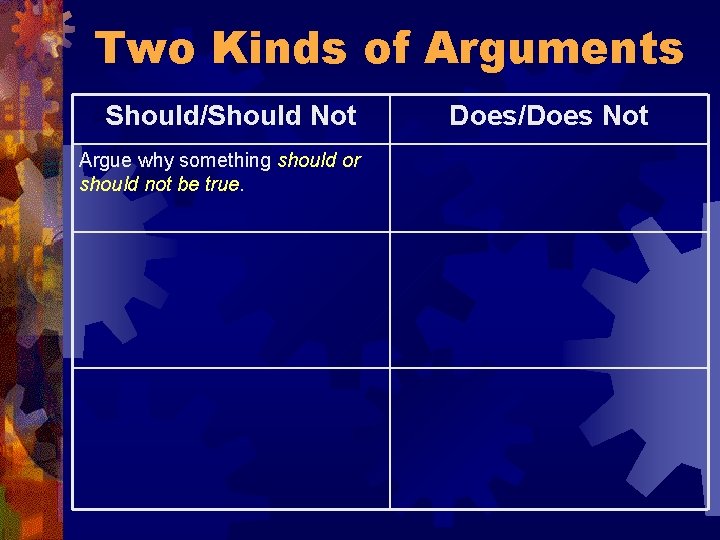 Two Kinds of Arguments

| Should/Should Not | Does/Does Not |
|---|---|
| Argue why something should or should not be true. | |
| | |
| | |